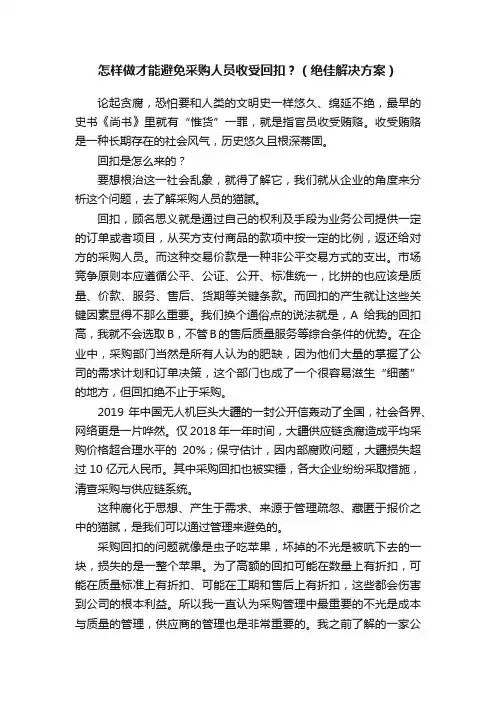 怎样做才能避免采购人员收受回扣？（绝佳解决方案）

论起贪腐，恐怕要和人类的文明史一样悠久、绵延不绝，最早的史书《尚书》里就有“惟货”一罪，就是指官员收受贿赂。收受贿赂是一种长期存在的社会风气，历史悠久且根深蒂固。

回扣是怎么来的？

要想根治这一社会乱象，就得了解它，我们就从企业的角度来分析这个问题，去了解采购人员的猫腻。

回扣，顾名思义就是通过自己的权利及手段为业务公司提供一定的订单或者项目，从买方支付商品的款项中按一定的比例，返还给对方的采购人员。而这种交易价款是一种非公平交易方式的支出。市场竞争原则本应遵循公平、公证、公开、标准统一，比拼的也应该是质量、价款、服务、售后、货期等关键条款。而回扣的产生就让这些关键因素显得不那么重要。我们换个通俗点的说法就是，A 给我的回扣高，我就不会选取 B，不管 B 的售后质量服务等综合条件的优势。在企业中，采购部门当然是所有人认为的肥缺，因为他们大量的掌握了公司的需求计划和订单决策，这个部门也成了一个很容易滋生“细菌”的地方，但回扣绝不止于采购。

2019 年中国无人机巨头大疆的一封公开信轰动了全国，社会各界、网络更是一片哗然。仅 2018 年一年时间，大疆供应链贪腐造成平均采购价格超合理水平的 20%；保守估计，因内部腐败问题，大疆损失超过 10 亿元人民币。其中采购回扣也被实锤，各大企业纷纷采取措施，清查采购与供应链系统。

这种腐化于思想、产生于需求、来源于管理疏忽、藏匿于报价之中的猫腻，是我们可以通过管理来避免的。

采购回扣的问题就像是虫子吃苹果，坏掉的不光是被吭下去的一块，损失的是一整个苹果。为了高额的回扣可能在数量上有折扣，可能在质量标准上有折扣、可能在工期和售后上有折扣，这些都会伤害到公司的根本利益。所以我一直认为采购管理中最重要的不光是成本与质量的管理，供应商的管理也是非常重要的。我之前了解的一家公